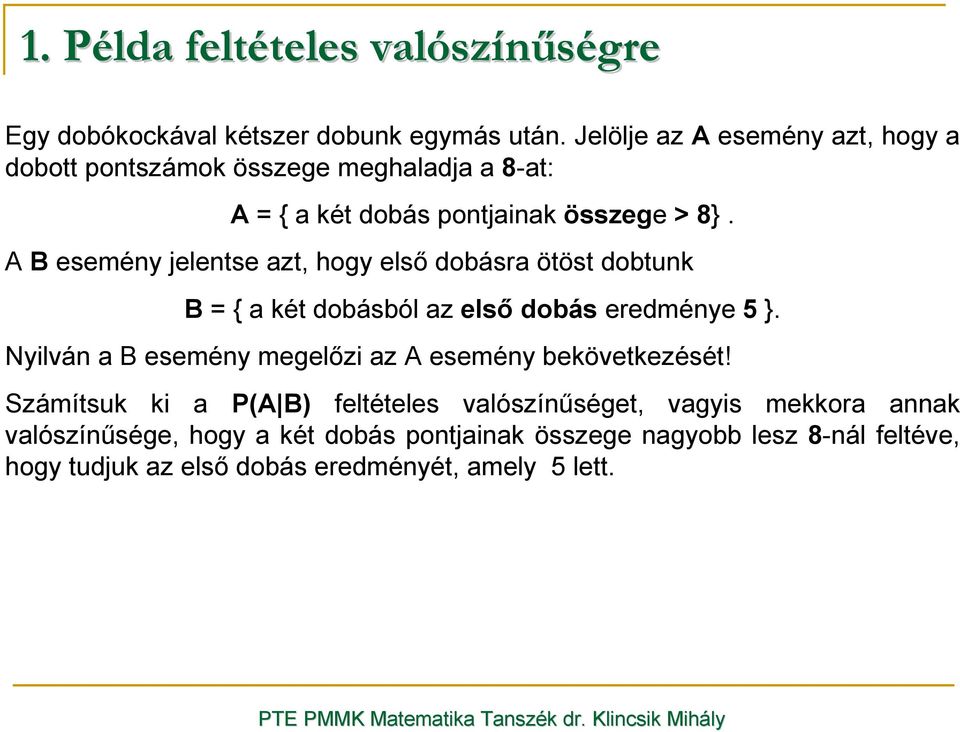 1. Példa feltételes valószínűségre

Egy dobókockával kétszer dobunk egymás után. Jelölje az A esemény azt, hogy a dobott pontszámok összege meghaladja a 8-at:

A = { a két dobás pontjainak összege > 8} .

A B esemény jelentse azt, hogy első dobásra ötöst dobtunk

B = { a két dobásból az első dobás eredménye 5 }.

Nyilván a B esemény megelőzi az A esemény bekövetkezését!

Számítsuk ki a P(A|B) feltételes valószínűséget, vagyis mekkora annak valószínűsége, hogy a két dobás pontjainak összege nagyobb lesz 8-nál feltéve, hogy tudjuk az első dobás eredményét, amely 5 lett.

PTE PMMK Matematika Tanszék dr. Klincsik Mihály